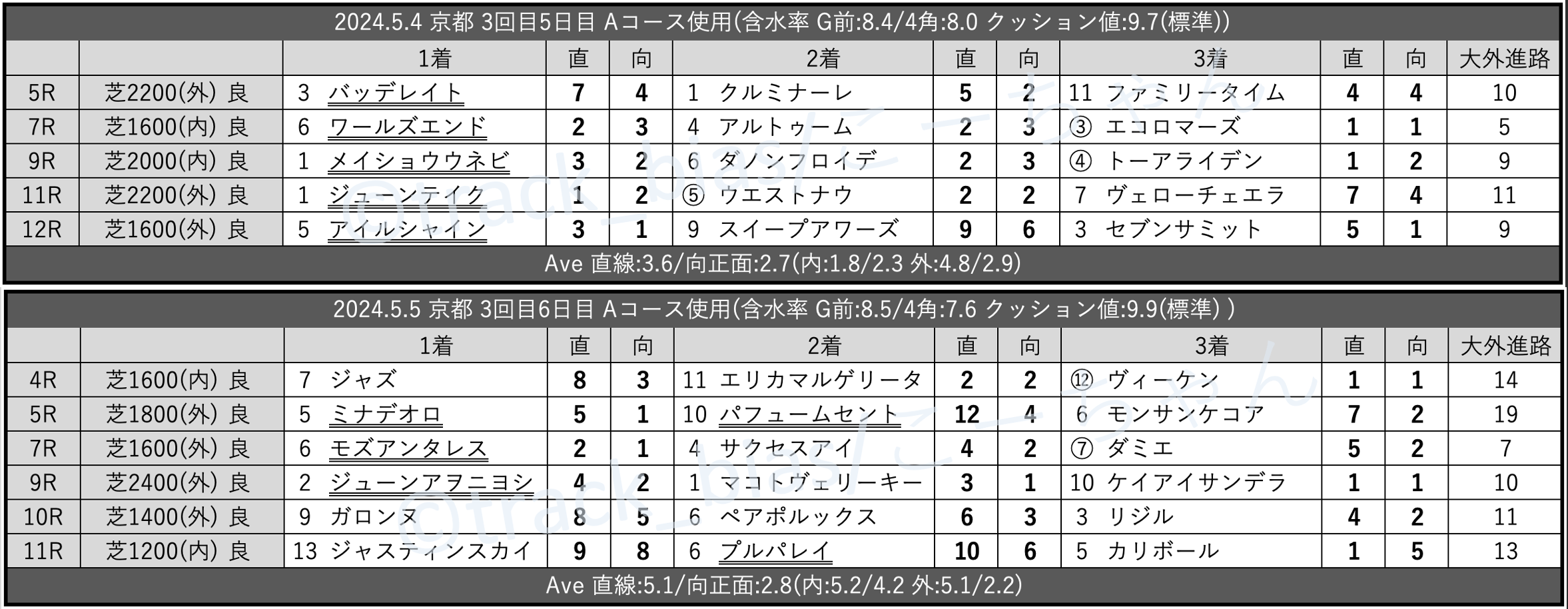 2024.5.4 京都 3回目5日目 Aコース使用(含水率 G前:8.4/4角:8.0 クッション値:9.7(標準))

| | | 1着 | 直 | 向 | 2着 | 直 | 向 | 3着 | 直 | 向 | 大外進路 |
|---|---|---|---|---|---|---|---|---|---|---|---|
| 5R | 芝2200(外) 良 | 3 バッデレイト | 7 | 4 | 1 クルミナーレ | 5 | 2 | 11 ファミリータイム | 4 | 4 | 10 |
| 7R | 芝1600(内) 良 | 6 ワールズエンド | 2 | 3 | 4 アルトゥーム | 2 | 3 | ③ エコロマーズ | 1 | 1 | 5 |
| 9R | 芝2000(内) 良 | 1 メイショウウネビ | 3 | 2 | 6 ダノンフロイデ | 2 | 3 | ④ トーアライデン | 1 | 2 | 9 |
| 11R | 芝2200(外) 良 | 1 ジューンテイク | 1 | 2 | ⑤ ウエストナウ | 2 | 2 | 7 ヴェローチェエラ | 7 | 4 | 11 |
| 12R | 芝1600(外) 良 | 5 アイルシャイン | 3 | 1 | 9 スイープアワーズ | 9 | 6 | 3 セブンサミット | 5 | 1 | 9 |

Ave 直線:3.6/向正面:2.7(内:1.8/2.3 外:4.8/2.9)

2024.5.5 京都 3回目6日目 Aコース使用(含水率 G前:8.5/4角:7.6 クッション値:9.9(標準) )

| | | 1着 | 直 | 向 | 2着 | 直 | 向 | 3着 | 直 | 向 | 大外進路 |
|---|---|---|---|---|---|---|---|---|---|---|---|
| 4R | 芝1600(内) 良 | 7 ジャズ | 8 | 3 | 11 エリカマルゲリータ | 2 | 2 | ⑫ ヴィーケン | 1 | 1 | 14 |
| 5R | 芝1800(外) 良 | 5 ミナデオロ | 5 | 1 | 10 パフュームセント | 12 | 4 | 6 モンサンケコア | 7 | 2 | 19 |
| 7R | 芝1600(外) 良 | 6 モズアンタレス | 2 | 1 | 4 サクセスアイ | 4 | 2 | ⑦ ダミエ | 5 | 2 | 7 |
| 9R | 芝2400(外) 良 | 2 ジューンアヲニヨシ | 4 | 2 | 1 マコトヴェリーキー | 3 | 1 | 10 ケイアイサンデラ | 1 | 1 | 10 |
| 10R | 芝1400(外) 良 | 9 ガロンヌ | 8 | 5 | 6 ペアポルックス | 6 | 3 | 3 リジル | 4 | 2 | 11 |
| 11R | 芝1200(内) 良 | 13 ジャスティンスカイ | 9 | 8 | 6 プルパレイ | 10 | 6 | 5 カリボール | 1 | 5 | 13 |

Ave 直線:5.1/向正面:2.8(内:5.2/4.2 外:5.1/2.2)

@track_bias/こーちゃん
@track_bias/こーちゃん